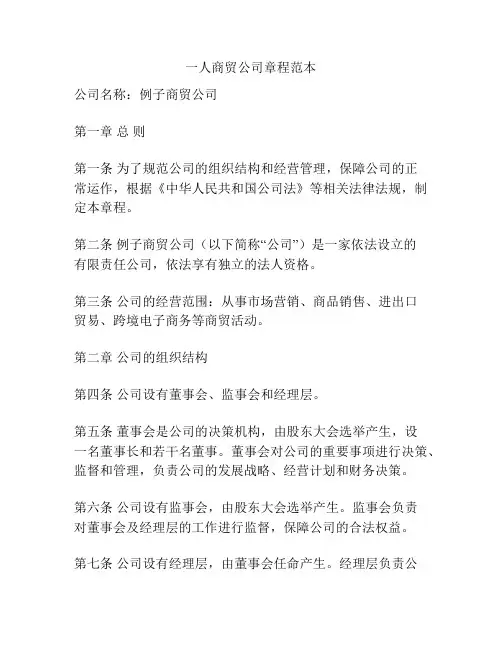 一人商贸公司章程范本

公司名称：例子商贸公司

第一章 总 则

第一条 为了规范公司的组织结构和经营管理，保障公司的正常运作，根据《中华人民共和国公司法》等相关法律法规，制定本章程。

第二条 例子商贸公司（以下简称“公司”）是一家依法设立的有限责任公司，依法享有独立的法人资格。

第三条 公司的经营范围：从事市场营销、商品销售、进出口贸易、跨境电子商务等商贸活动。

第二章 公司的组织结构

第四条 公司设有董事会、监事会和经理层。

第五条 董事会是公司的决策机构，由股东大会选举产生，设一名董事长和若干名董事。董事会对公司的重要事项进行决策、监督和管理，负责公司的发展战略、经营计划和财务决策。

第六条 公司设有监事会，由股东大会选举产生。监事会负责对董事会及经理层的工作进行监督，保障公司的合法权益。

第七条 公司设有经理层，由董事会任命产生。经理层负责公